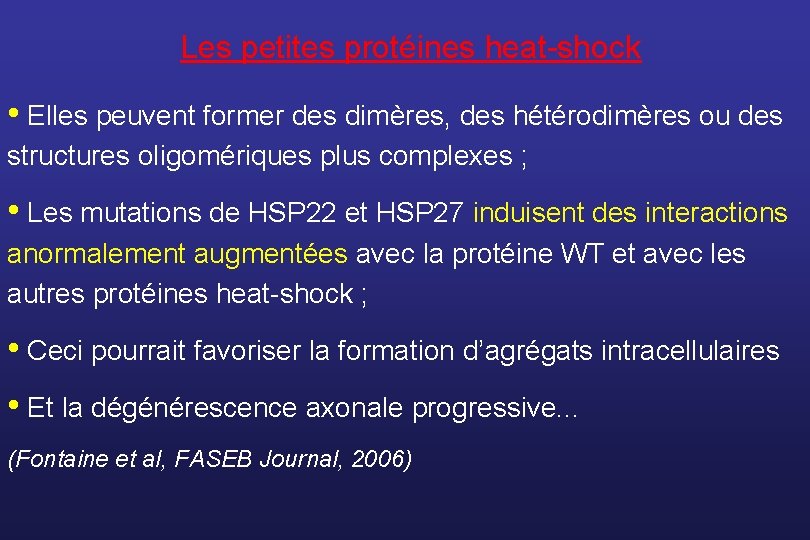 Les petites protéines heat-shock

• Elles peuvent former des dimères, des hétérodimères ou des structures oligomériques plus complexes ;

• Les mutations de HSP22 et HSP27 induisent des interactions anormalement augmentées avec la protéine WT et avec les autres protéines heat-shock ;

• Ceci pourrait favoriser la formation d'agrégats intracellulaires

• Et la dégénérescence axonale progressive…

(Fontaine et al, FASEB Journal, 2006)